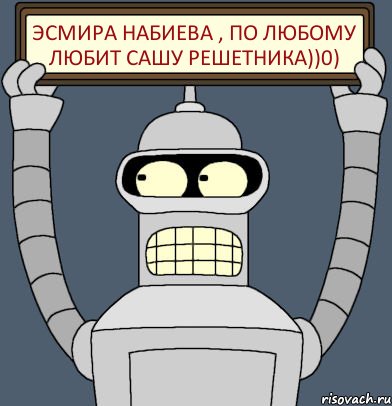 ЭСМИРА НАБИЕВА , ПО ЛЮБОМУ ЛЮБИТ САШУ РЕШЕТНИКА))0)

risovach.ru